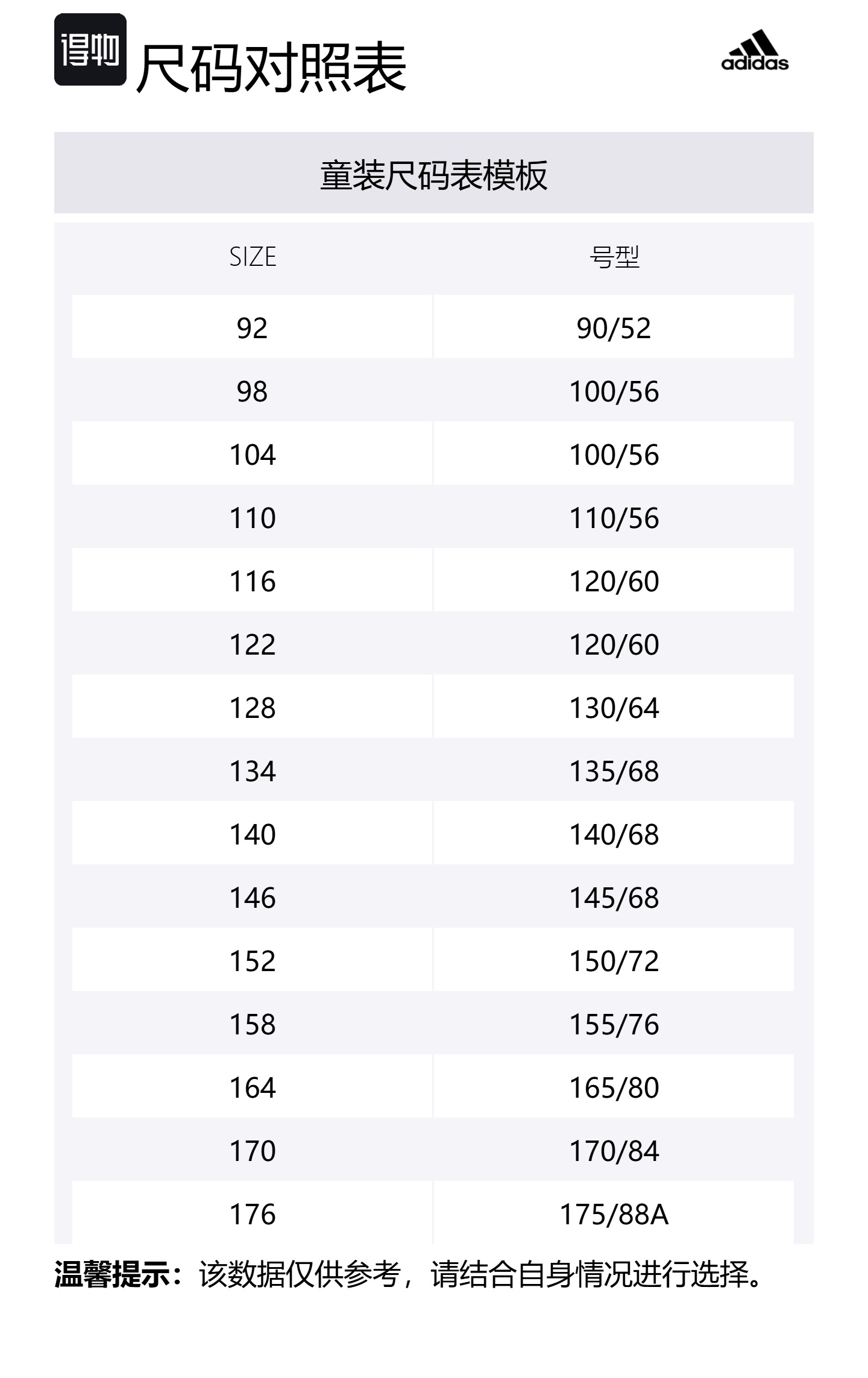 得物 尺码对照表

adidas

童装尺码表模板

| SIZE | 号型 |
|---|---|
| 92 | 90/52 |
| 98 | 100/56 |
| 104 | 100/56 |
| 110 | 110/56 |
| 116 | 120/60 |
| 122 | 120/60 |
| 128 | 130/64 |
| 134 | 135/68 |
| 140 | 140/68 |
| 146 | 145/68 |
| 152 | 150/72 |
| 158 | 155/76 |
| 164 | 165/80 |
| 170 | 170/84 |
| 176 | 175/88A |

温馨提示：该数据仅供参考，请结合自身情况进行选择。